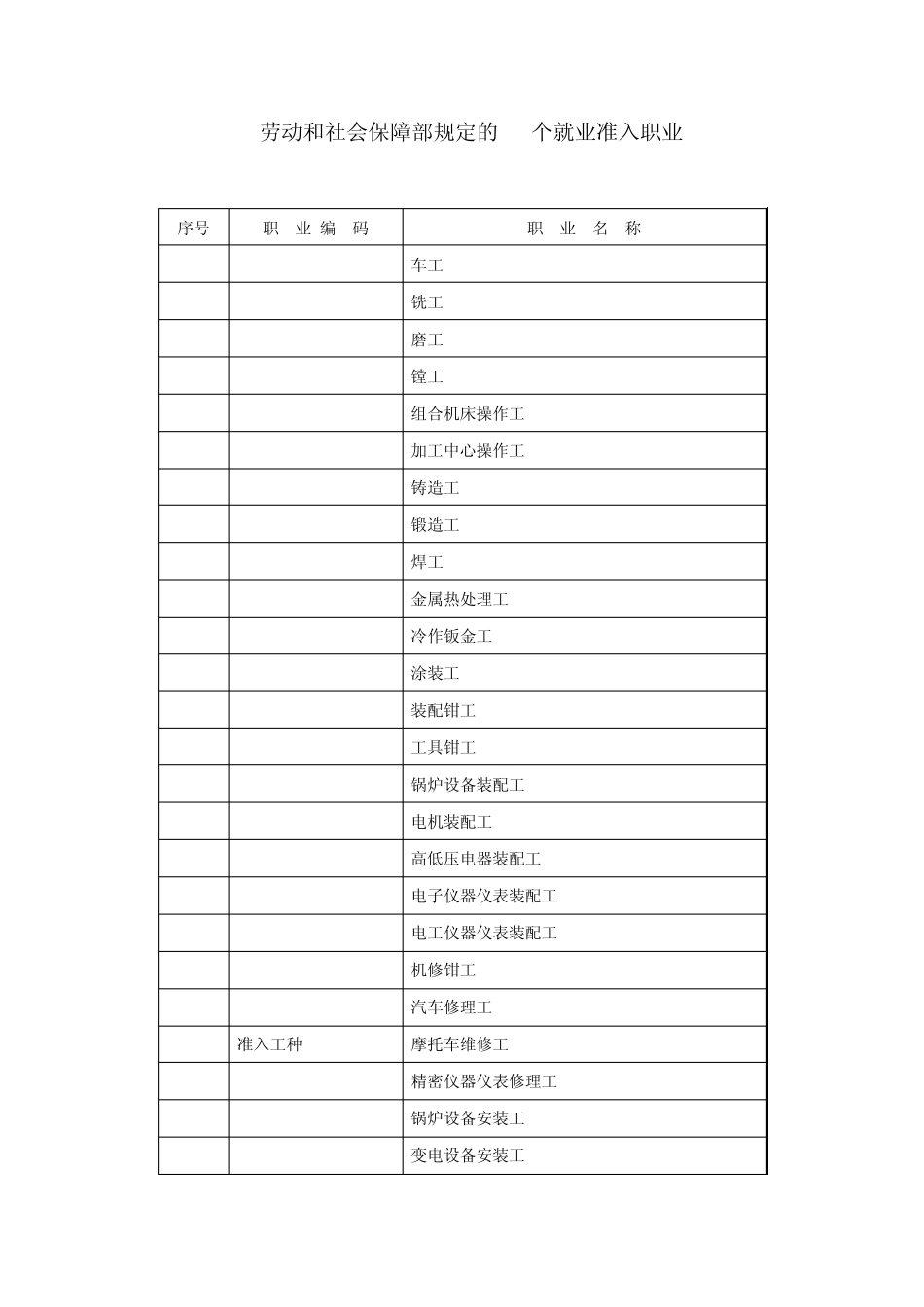 劳动和社会保障部规定的 个就业准入职业

| 序号 | 职 业 编 码 | 职 业 名 称 |
|---|---|---|
| | | 车工 |
| | | 铣工 |
| | | 磨工 |
| | | 镗工 |
| | | 组合机床操作工 |
| | | 加工中心操作工 |
| | | 铸造工 |
| | | 锻造工 |
| | | 焊工 |
| | | 金属热处理工 |
| | | 冷作钣金工 |
| | | 涂装工 |
| | | 装配钳工 |
| | | 工具钳工 |
| | | 锅炉设备装配工 |
| | | 电机装配工 |
| | | 高低压电器装配工 |
| | | 电子仪器仪表装配工 |
| | | 电工仪器仪表装配工 |
| | | 机修钳工 |
| | | 汽车修理工 |
| | 准入工种 | 摩托车维修工 |
| | | 精密仪器仪表修理工 |
| | | 锅炉设备安装工 |
| | | 变电设备安装工 |